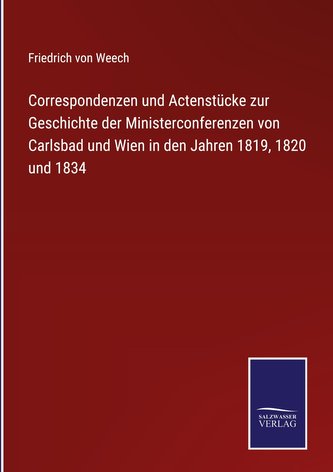 Friedrich von Weech

Correspondenzen und Actenstücke zur Geschichte der Ministerconferenzen von Carlsbad und Wien in den Jahren 1819, 1820 und 1834

SALZWASSER
VERLAG